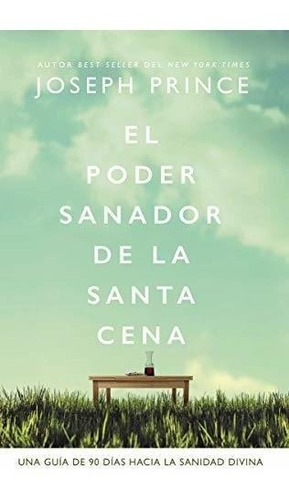 AUTOR BEST SELLER DEL NEW YORK TIMES
JOSEPH PRINCE

EL PODER SANADOR DE LA SANTA CENA

UNA GUÍA DE 90 DÍAS HACIA LA SANIDAD DIVINA